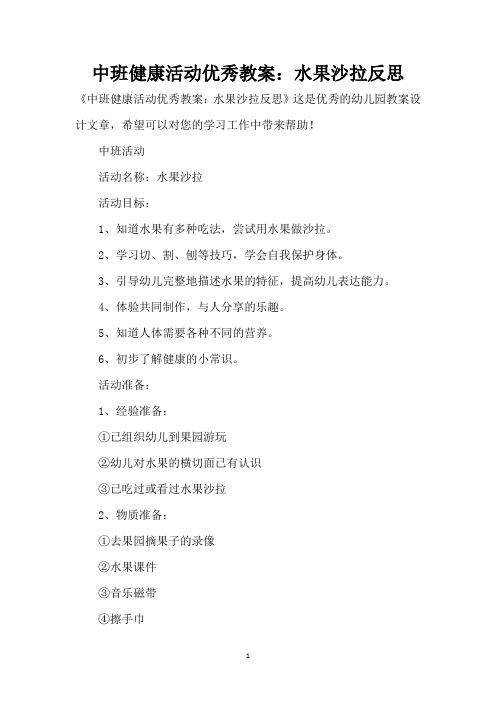 中班健康活动优秀教案：水果沙拉反思

《中班健康活动优秀教案：水果沙拉反思》这是优秀的幼儿园教案设计文章，希望可以对您的学习工作中带来帮助！

中班活动

活动名称：水果沙拉

活动目标：

1、知道水果有多种吃法，尝试用水果做沙拉。

2、学习切、割、刨等技巧，学会自我保护身体。

3、引导幼儿完整地描述水果的特征，提高幼儿表达能力。

4、体验共同制作，与人分享的乐趣。

5、知道人体需要各种不同的营养。

6、初步了解健康的小常识。

活动准备：

1、经验准备：

①已组织幼儿到果园游玩

②幼儿对水果的横切面已有认识

③已吃过或看过水果沙拉

2、物质准备：

①去果园摘果子的录像

②水果课件

③音乐磁带

④擦手巾

1